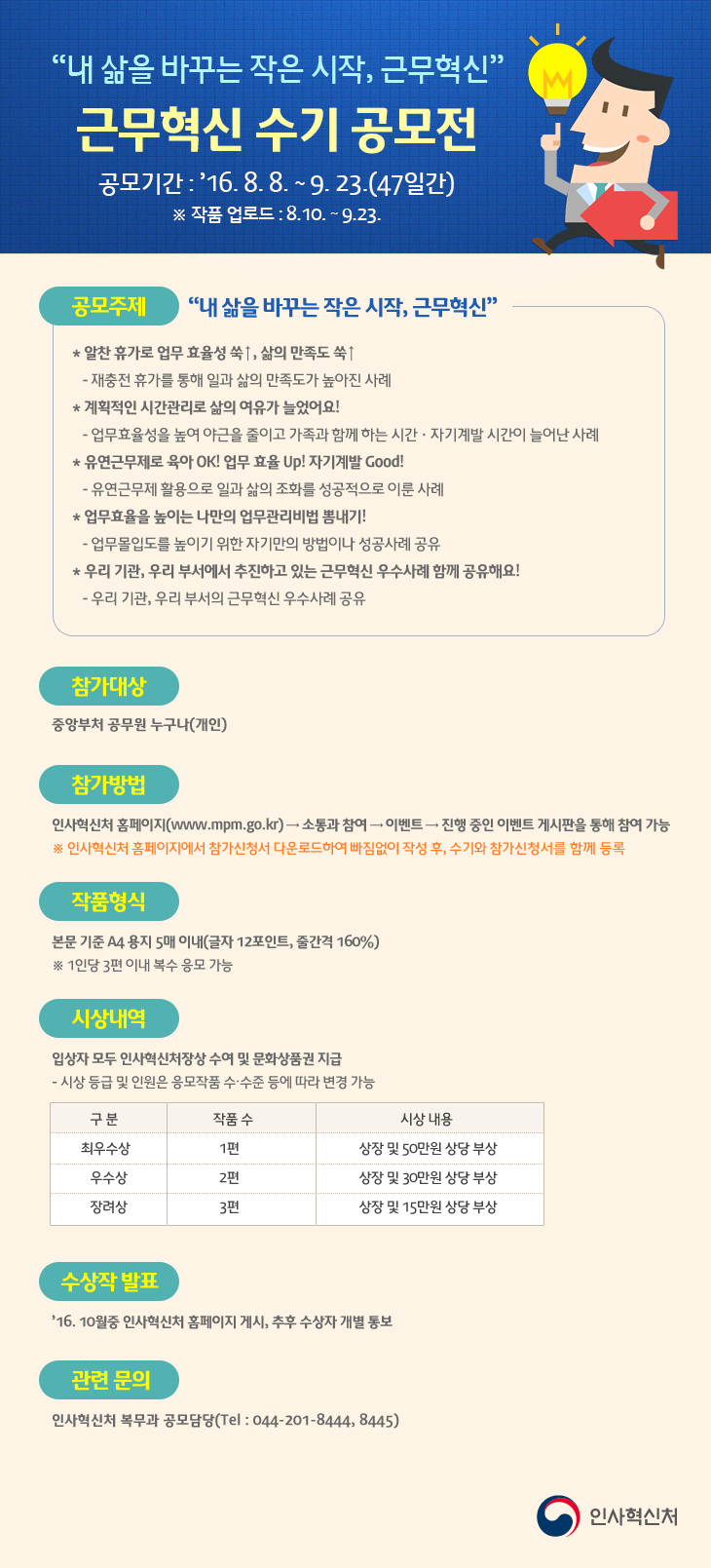 “내 삶을 바꾸는 작은 시작, 근무혁신”

근무혁신 수기 공모전

공모기간 : ’16. 8. 8. ~ 9. 23.(47일간)
※ 작품 업로드 : 8.10. ~ 9.23.

공모주제 “내 삶을 바꾸는 작은 시작, 근무혁신”

* 알찬 휴가로 업무 효율성 쑥↑, 삶의 만족도 쑥↑
- 재충전 휴가를 통해 일과 삶의 만족도가 높아진 사례
* 계획적인 시간관리로 삶의 여유가 늘었어요!
- 업무효율성을 높여 야근을 줄이고 가족과 함께 하는 시간 · 자기계발 시간이 늘어난 사례
* 유연근무제로 육아 OK! 업무 효율 Up! 자기계발 Good!
- 유연근무제 활용으로 일과 삶의 조화를 성공적으로 이룬 사례
* 업무효율을 높이는 나만의 업무관리비법 뽐내기!
- 업무몰입도를 높이기 위한 자기만의 방법이나 성공사례 공유
* 우리 기관, 우리 부서에서 추진하고 있는 근무혁신 우수사례 함께 공유해요!
- 우리 기관, 우리 부서의 근무혁신 우수사례 공유

참가대상

중앙부처 공무원 누구나(개인)

참가방법

인사혁신처 홈페이지(www.mpm.go.kr) → 소통과 참여 → 이벤트 → 진행 중인 이벤트 게시판을 통해 참여 가능
※ 인사혁신처 홈페이지에서 참가신청서 다운로드하여 빠짐없이 작성 후, 수기와 참가신청서를 함께 등록

작품형식

본문 기준 A4 용지 5매 이내(글자 12포인트, 줄간격 160%)
※ 1인당 3편 이내 복수 응모 가능

시상내역

입상자 모두 인사혁신처장상 수여 및 문화상품권 지급
- 시상 등급 및 인원은 응모작품 수·수준 등에 따라 변경 가능

| 구 분 | 작품 수 | 시상 내용 |
|---|---|---|
| 최우수상 | 1편 | 상장 및 50만원 상당 부상 |
| 우수상 | 2편 | 상장 및 30만원 상당 부상 |
| 장려상 | 3편 | 상장 및 15만원 상당 부상 |

수상작 발표

’16. 10월중 인사혁신처 홈페이지 게시, 추후 수상자 개별 통보

관련 문의

인사혁신처 복무과 공모담당(Tel : 044-201-8444, 8445)

인사혁신처